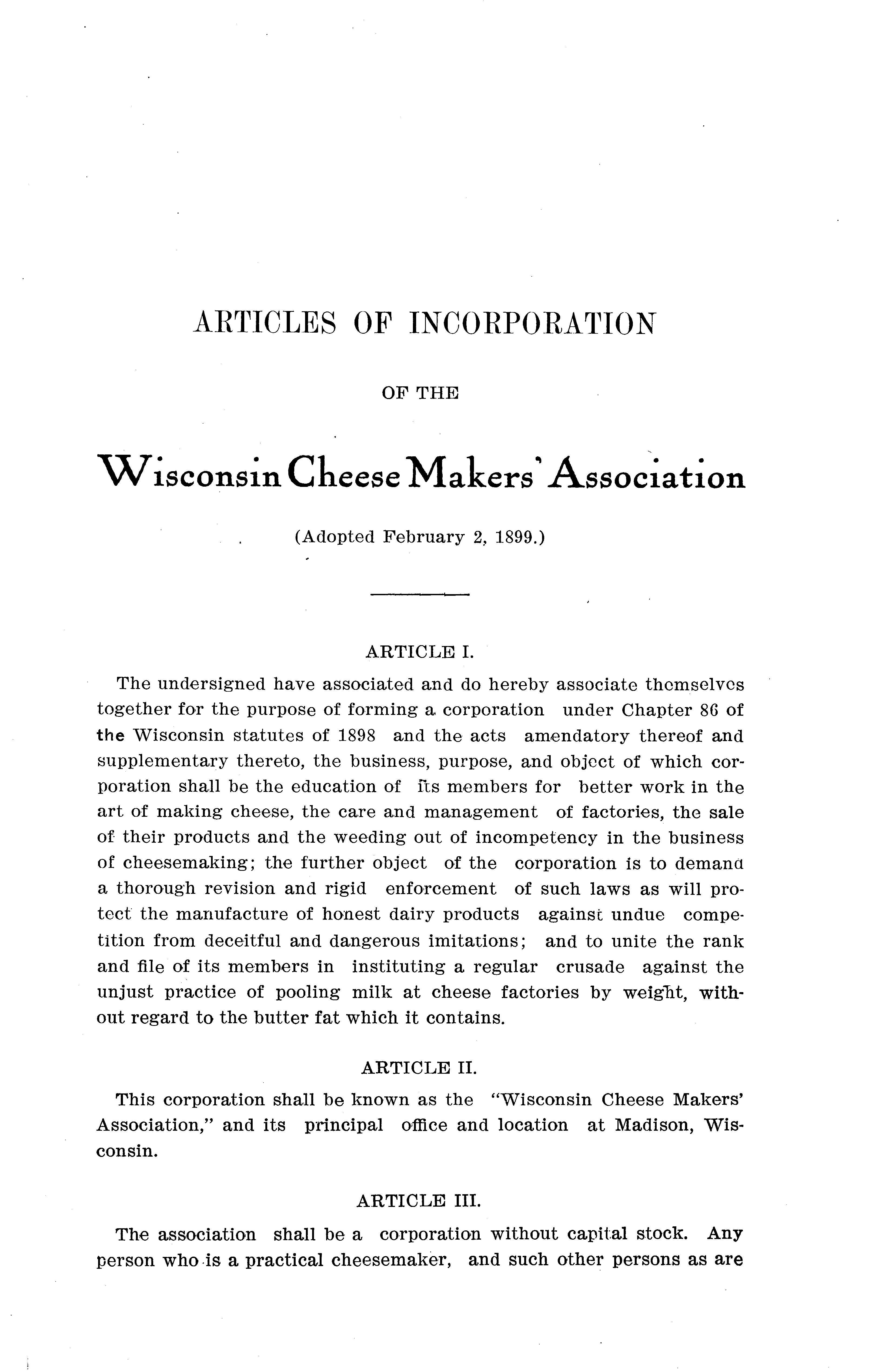 ARTICLES OF INCORPORATION

OF THE

Wisconsin Cheese Makers' Association

(Adopted February 2, 1899.)

ARTICLE I.

The undersigned have associated and do hereby associate themselves together for the purpose of forming a corporation under Chapter 86 of the Wisconsin statutes of 1898 and the acts amendatory thereof and supplementary thereto, the business, purpose, and object of which corporation shall be the education of its members for better work in the art of making cheese, the care and management of factories, the sale of their products and the weeding out of incompetency in the business of cheesemaking; the further object of the corporation is to demand a thorough revision and rigid enforcement of such laws as will protect the manufacture of honest dairy products against undue competition from deceitful and dangerous imitations; and to unite the rank and file of its members in instituting a regular crusade against the unjust practice of pooling milk at cheese factories by weight, without regard to the butter fat which it contains.

ARTICLE II.

This corporation shall be known as the "Wisconsin Cheese Makers' Association," and its principal office and location at Madison, Wisconsin.

ARTICLE III.

The association shall be a corporation without capital stock. Any person who is a practical cheesemaker, and such other persons as are